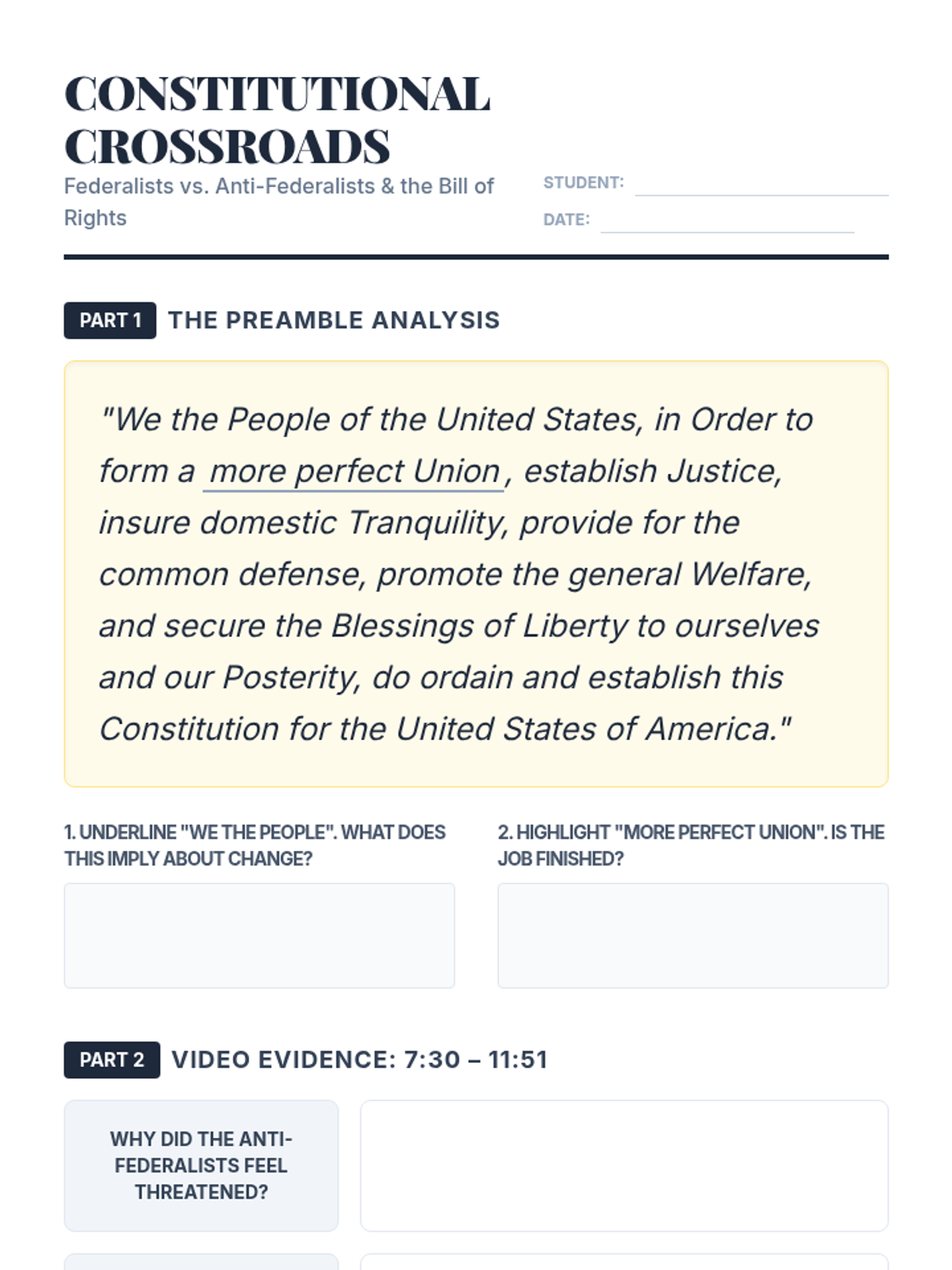 CONSTITUTIONAL CROSSROADS

Federalists vs. Anti-Federalists & the Bill of Rights

STUDENT:

DATE:

PART 1 THE PREAMBLE ANALYSIS

"We the People of the United States, in Order to form a more perfect Union, establish Justice, insure domestic Tranquility, provide for the common defense, promote the general Welfare, and secure the Blessings of Liberty to ourselves and our Posterity, do ordain and establish this Constitution for the United States of America."

1. UNDERLINE "WE THE PEOPLE". WHAT DOES THIS IMPLY ABOUT CHANGE?

2. HIGHLIGHT "MORE PERFECT UNION". IS THE JOB FINISHED?

PART 2 VIDEO EVIDENCE: 7:30 – 11:51

WHY DID THE ANTI-FEDERALISTS FEEL THREATENED?